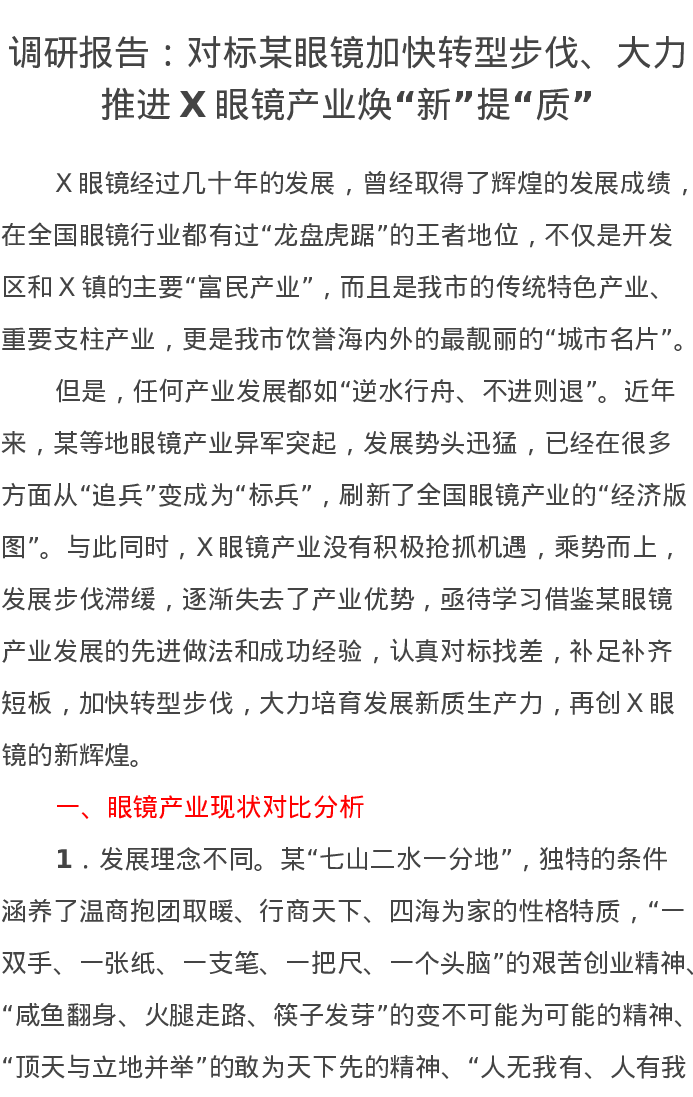 调研报告：对标某眼镜加快转型步伐、大力推进 X 眼镜产业焕“新”提“质”

X 眼镜经过几十年的发展，曾经取得了辉煌的发展成绩，在全国眼镜行业都有过“龙盘虎踞”的王者地位，不仅是开发区和 X 镇的主要“富民产业”，而且是我市的传统特色产业、重要支柱产业，更是我市饮誉海内外的最靓丽的“城市名片”。

但是，任何产业发展都如“逆水行舟、不进则退”。近年来，某等地眼镜产业异军突起，发展势头迅猛，已经在很多方面从“追兵”变成为“标兵”，刷新了全国眼镜产业的“经济版图”。与此同时，X 眼镜产业没有积极抢抓机遇，乘势而上，发展步伐滞缓，逐渐失去了产业优势，亟待学习借鉴某眼镜产业发展的先进做法和成功经验，认真对标找差，补足补齐短板，加快转型步伐，大力培育发展新质生产力，再创 X 眼镜的新辉煌。

一、眼镜产业现状对比分析

1．发展理念不同。某“七山二水一分地”，独特的条件涵养了温商抱团取暖、行商天下、四海为家的性格特质，“一双手、一张纸、一支笔、一把尺、一个头脑”的艰苦创业精神、“咸鱼翻身、火腿走路、筷子发芽”的变不可能为可能的精神、“顶天与立地并举”的敢为天下先的精神、“人无我有、人有我